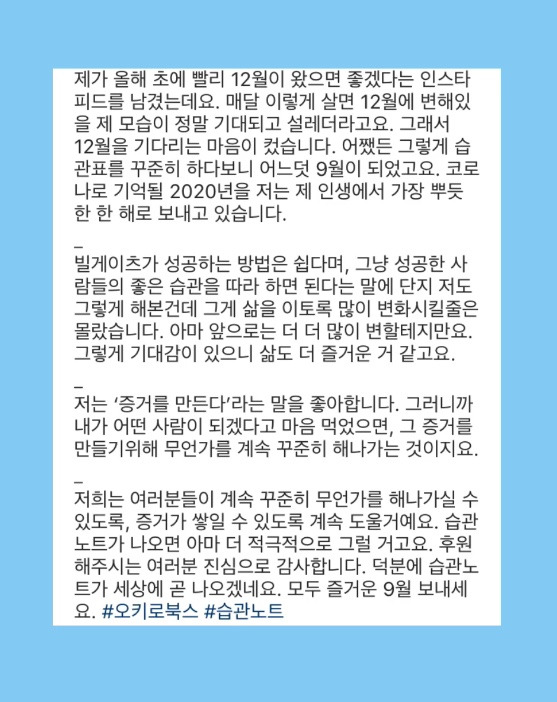 제가 올해 초에 빨리 12월이 왔으면 좋겠다는 인스타 피드를 남겼는데요. 매달 이렇게 살면 12월에 변해있을 제 모습이 정말 기대되고 설레더라고요. 그래서 12월을 기다리는 마음이 컸습니다. 어쨌든 그렇게 습관표를 꾸준히 하다보니 어느덧 9월이 되었고요. 코로나로 기억될 2020년을 저는 제 인생에서 가장 뿌듯한 한 해로 보내고 있습니다.

_
빌게이츠가 성공하는 방법은 쉽다며, 그냥 성공한 사람들의 좋은 습관을 따라 하면 된다는 말에 단지 저도 그렇게 해본건데 그게 삶을 이토록 많이 변화시킬줄은 몰랐습니다. 아마 앞으로는 더 더 많이 변할테지만요. 그렇게 기대감이 있으니 삶도 더 즐거운 거 같고요.

_
저는 '증거를 만든다'라는 말을 좋아합니다. 그러니까 내가 어떤 사람이 되겠다고 마음 먹었으면, 그 증거를 만들기위해 무언가를 계속 꾸준히 해나가는 것이지요.

_
저희는 여러분들이 계속 꾸준히 무언가를 해나가실 수 있도록, 증거가 쌓일 수 있도록 계속 도울거예요. 습관노트가 나오면 아마 더 적극적으로 그럴 거고요. 후원해주시는 여러분 진심으로 감사합니다. 덕분에 습관노트가 세상에 곧 나오겠네요. 모두 즐거운 9월 보내세요. #오키로북스 #습관노트